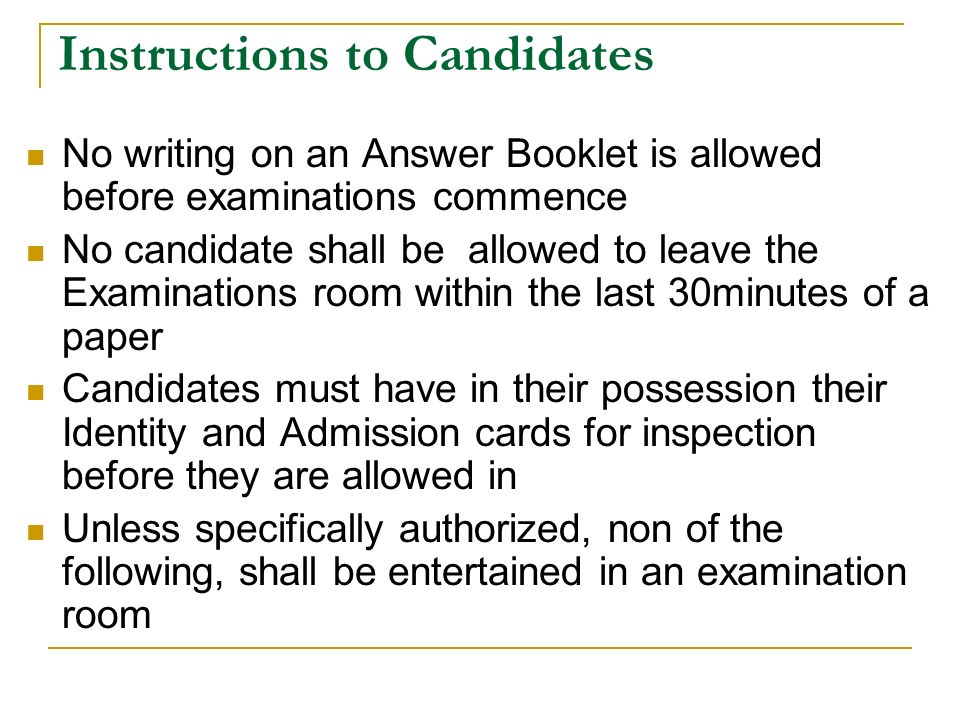 Instructions to Candidates

No writing on an Answer Booklet is allowed before examinations commence

No candidate shall be allowed to leave the Examinations room within the last 30minutes of a paper

Candidates must have in their possession their Identity and Admission cards for inspection before they are allowed in

Unless specifically authorized, non of the following, shall be entertained in an examination room